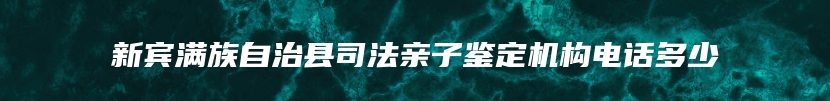 新宾满族自治县司法亲子鉴定机构电话多少